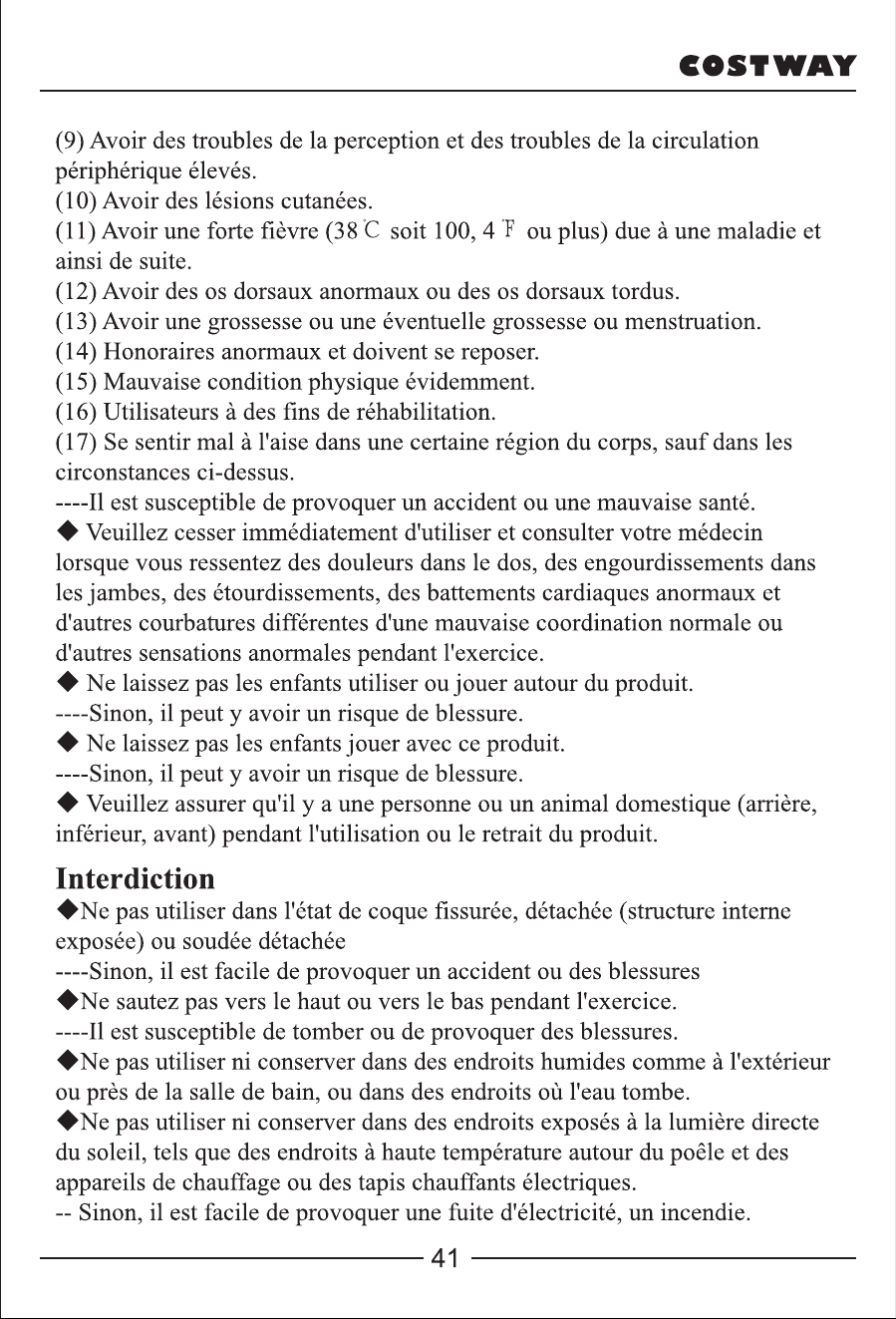 COSTWAY

(9) Avoir des troubles de la perception et des troubles de la circulation périphérique élevés.
(10) Avoir des lésions cutanées.
(11) Avoir une forte fièvre (38 ℃ soit 100, 4 ℉ ou plus) due à une maladie et ainsi de suite.
(12) Avoir des os dorsaux anormaux ou des os dorsaux tordus.
(13) Avoir une grossesse ou une éventuelle grossesse ou menstruation.
(14) Honoraires anormaux et doivent se reposer.
(15) Mauvaise condition physique évidemment.
(16) Utilisateurs à des fins de réhabilitation.
(17) Se sentir mal à l'aise dans une certaine région du corps, sauf dans les circonstances ci-dessus.
----Il est susceptible de provoquer un accident ou une mauvaise santé.
◆ Veuillez cesser immédiatement d'utiliser et consulter votre médecin lorsque vous ressentez des douleurs dans le dos, des engourdissements dans les jambes, des étourdissements, des battements cardiaques anormaux et d'autres courbatures différentes d'une mauvaise coordination normale ou d'autres sensations anormales pendant l'exercice.
◆ Ne laissez pas les enfants utiliser ou jouer autour du produit.
----Sinon, il peut y avoir un risque de blessure.
◆ Ne laissez pas les enfants jouer avec ce produit.
----Sinon, il peut y avoir un risque de blessure.
◆ Veuillez assurer qu'il y a une personne ou un animal domestique (arrière, inférieur, avant) pendant l'utilisation ou le retrait du produit.

Interdiction
◆Ne pas utiliser dans l'état de coque fissurée, détachée (structure interne exposée) ou soudée détachée
----Sinon, il est facile de provoquer un accident ou des blessures
◆Ne sautez pas vers le haut ou vers le bas pendant l'exercice.
----Il est susceptible de tomber ou de provoquer des blessures.
◆Ne pas utiliser ni conserver dans des endroits humides comme à l'extérieur ou près de la salle de bain, ou dans des endroits où l'eau tombe.
◆Ne pas utiliser ni conserver dans des endroits exposés à la lumière directe du soleil, tels que des endroits à haute température autour du poêle et des appareils de chauffage ou des tapis chauffants électriques.
-- Sinon, il est facile de provoquer une fuite d'électricité, un incendie.

41